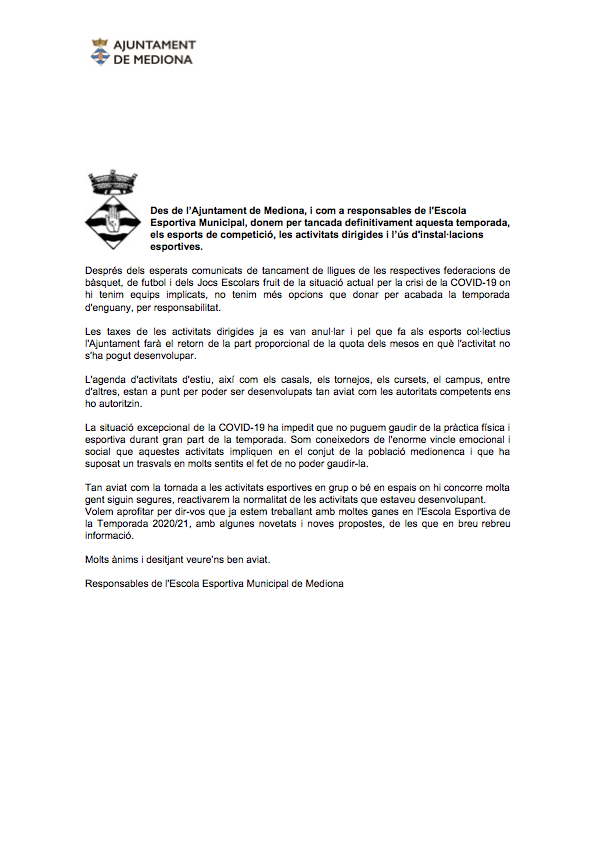 AJUNTAMENT
DE MEDIONA

Des de l'Ajuntament de Mediona, i com a responsables de l'Escola Esportiva Municipal, donem per tancada definitivament aquesta temporada, els esports de competició, les activitats dirigides i l'ús d'instal·lacions esportives.

Després dels esperats comunicats de tancament de lligues de les respectives federacions de bàsquet, de futbol i dels Jocs Escolars fruit de la situació actual per la crisi de la COVID-19 on hi tenim equips implicats, no tenim més opcions que donar per acabada la temporada d'enguany, per responsabilitat.

Les taxes de les activitats dirigides ja es van anul·lar i pel que fa als esports col·lectius l'Ajuntament farà el retorn de la part proporcional de la quota dels mesos en què l'activitat no s'ha pogut desenvolupar.

L'agenda d'activitats d'estiu, així com els casals, els tornejos, els cursets, el campus, entre d'altres, estan a punt per poder ser desenvolupats tan aviat com les autoritats competents ens ho autoritzin.

La situació excepcional de la COVID-19 ha impedit que no puguem gaudir de la pràctica física i esportiva durant gran part de la temporada. Som coneixedors de l'enorme vincle emocional i social que aquestes activitats impliquen en el conjut de la població medionenca i que ha suposat un trasvals en molts sentits el fet de no poder gaudir-la.

Tan aviat com la tornada a les activitats esportives en grup o bé en espais on hi concorre molta gent siguin segures, reactivarem la normalitat de les activitats que estaveu desenvolupant. Volem aprofitar per dir-vos que ja estem treballant amb moltes ganes en l'Escola Esportiva de la Temporada 2020/21, amb algunes novetats i noves propostes, de les que en breu rebreu informació.

Molts ànims i desitjant veure'ns ben aviat.

Responsables de l'Escola Esportiva Municipal de Mediona